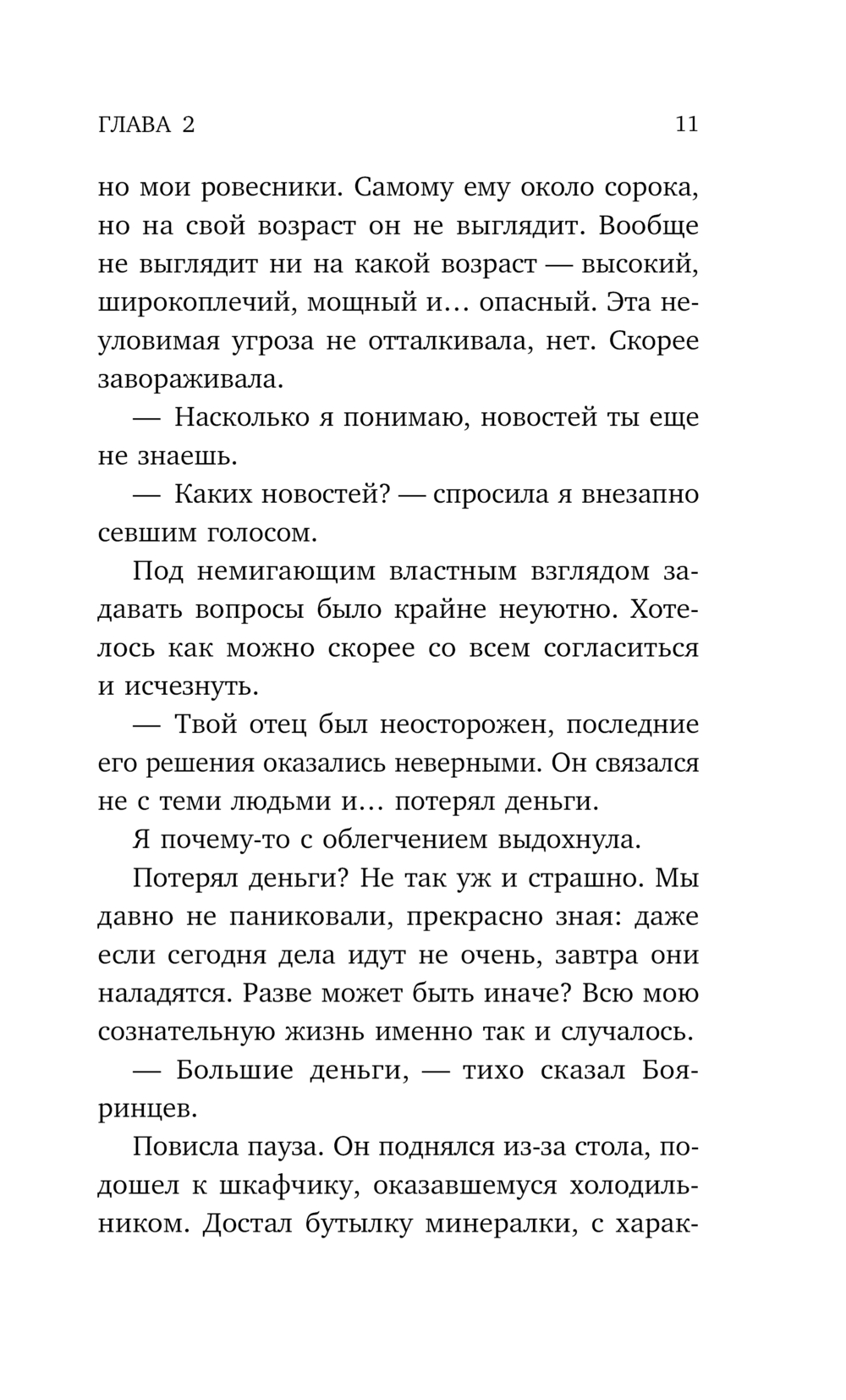 ГЛАВА 2

11

но мои ровесники. Самому ему около сорока, но на свой возраст он не выглядит. Вообще не выглядит ни на какой возраст — высокий, широкоплечий, мощный и… опасный. Эта неуловимая угроза не отталкивала, нет. Скорее завораживала.

— Насколько я понимаю, новостей ты еще не знаешь.

— Каких новостей? — спросила я внезапно севшим голосом.

Под немигающим властным взглядом задавать вопросы было крайне неуютно. Хотелось как можно скорее со всем согласиться и исчезнуть.

— Твой отец был неосторожен, последние его решения оказались неверными. Он связался не с теми людьми и… потерял деньги.

Я почему-то с облегчением выдохнула.

Потерял деньги? Не так уж и страшно. Мы давно не паниковали, прекрасно зная: даже если сегодня дела идут не очень, завтра они наладятся. Разве может быть иначе? Всю мою сознательную жизнь именно так и случалось.

— Большие деньги, — тихо сказал Бояринцев.

Повисла пауза. Он поднялся из-за стола, подошел к шкафчику, оказавшемуся холодильником. Достал бутылку минералки, с харак-